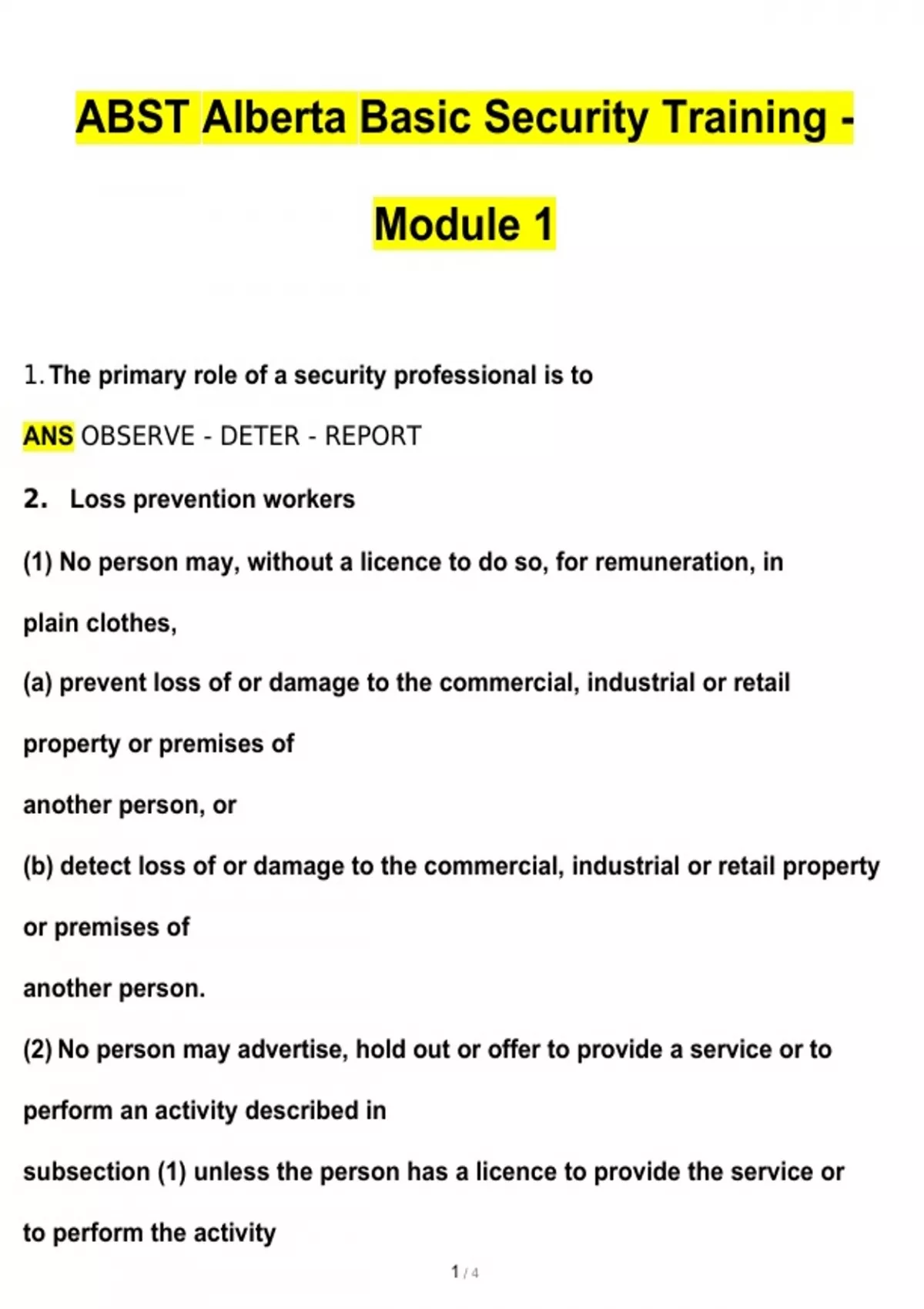 ABST Alberta Basic Security Training - Module 1

1. The primary role of a security professional is to

ANS OBSERVE - DETER - REPORT

2. Loss prevention workers

(1) No person may, without a licence to do so, for remuneration, in plain clothes,

(a) prevent loss of or damage to the commercial, industrial or retail property or premises of another person, or

(b) detect loss of or damage to the commercial, industrial or retail property or premises of another person.

(2) No person may advertise, hold out or offer to provide a service or to perform an activity described in subsection (1) unless the person has a licence to provide the service or to perform the activity

1 / 4